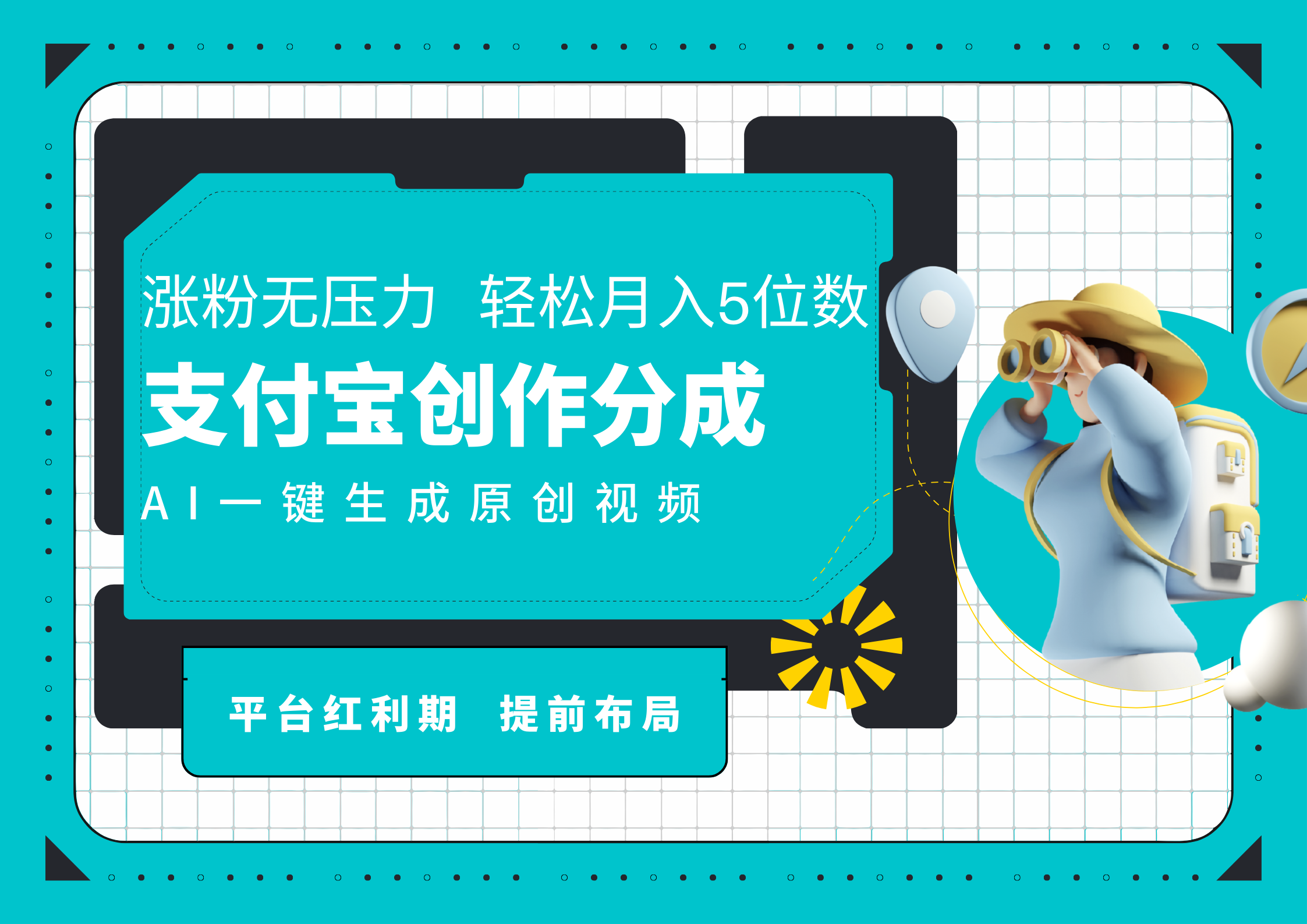 涨粉无压力 轻松月入5位数

支付宝创作分成

AI一键生成原创视频

平台红利期 提前布局